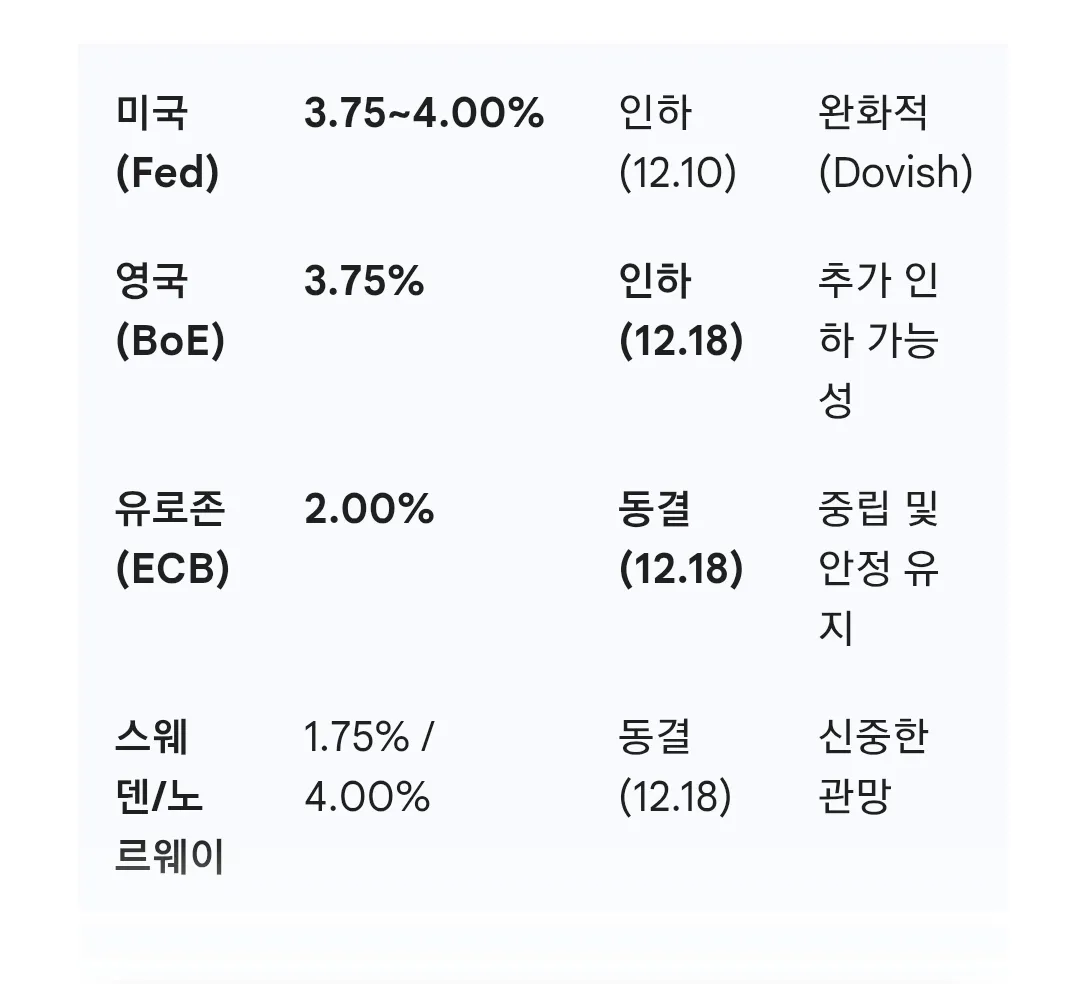 | | | | |
|---|---|---|---|
| 미국 (Fed) | 3.75~4.00% | 인하 (12.10) | 완화적 (Dovish) |
| 영국 (BoE) | 3.75% | 인하 (12.18) | 추가 인하 가능성 |
| 유로존 (ECB) | 2.00% | 동결 (12.18) | 중립 및 안정 유지 |
| 스웨덴/노르웨이 | 1.75% / 4.00% | 동결 (12.18) | 신중한 관망 |